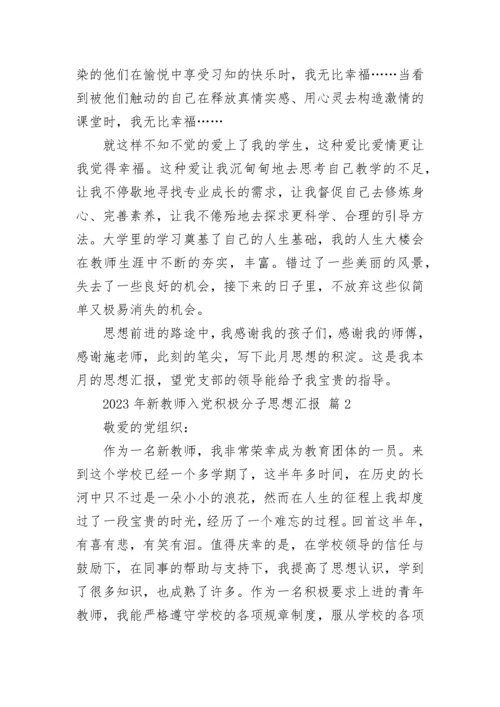 染的他们在愉悦中享受习知的快乐时，我无比幸福……当看到被他们触动的自己在释放真情实感、用心灵去构造激情的课堂时，我无比幸福……

就这样不知不觉的爱上了我的学生，这种爱比爱情更让我觉得幸福。这种爱让我沉甸甸地去思考自己教学的不足，让我不停歇地寻找专业成长的需求，让我督促自己去修炼身心、完善素养，让我不倦殆地去探求更科学、合理的引导方法。大学里的学习奠基了自己的人生基础，我的人生大楼会在教师生涯中不断的夯实，丰富。错过了一些美丽的风景，失去了一些良好的机会，接下来的日子里，不放弃这些似简单又极易消失的机会。

思想前进的路途中，我感谢我的孩子们，感谢我的师傅，感谢施老师，此刻的笔尖，写下此月思想的积淀。这是我本月的思想汇报，望党支部的领导能给予我宝贵的指导。

2023 年新教师入党积极分子思想汇报 篇 2

敬爱的党组织：

作为一名新教师，我非常荣幸成为教育团体的一员。来到这个学校已经一个多学期了，这半年多时间，在历史的长河中只不过是一朵小小的浪花，然而在人生的征程上我却度过了一段宝贵的时光，经历了一个难忘的过程。回首这半年，有喜有悲，有笑有泪。值得庆幸的是，在学校领导的信任与鼓励下，在同事的帮助与支持下，我提高了思想认识，学到了很多知识，也成熟了许多。作为一名积极要求上进的青年教师，我能严格遵守学校的各项规章制度，服从学校的各项